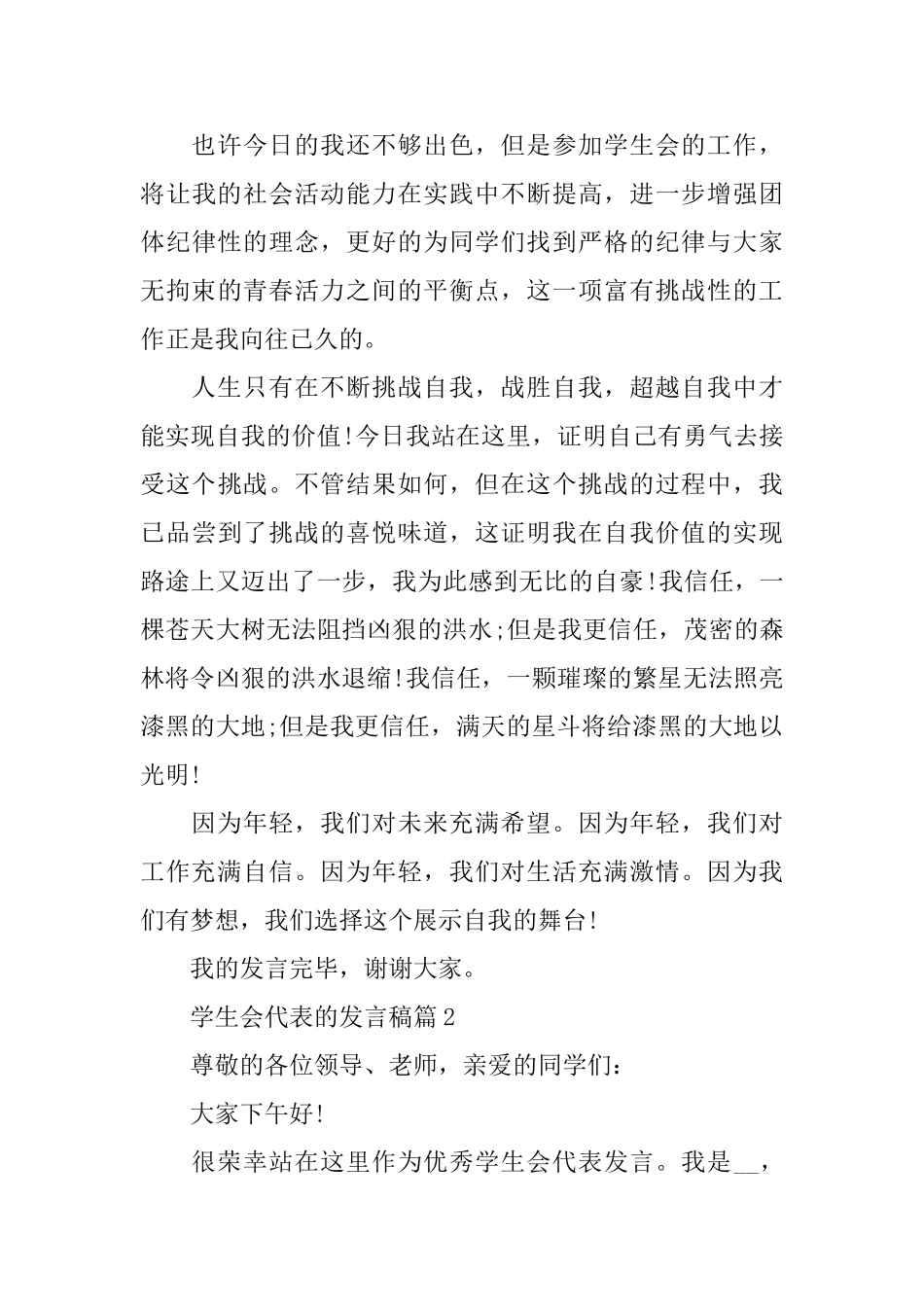 也许今日的我还不够出色，但是参加学生会的工作，将让我的社会活动能力在实践中不断提高，进一步增强团体纪律性的理念，更好的为同学们找到严格的纪律与大家无拘束的青春活力之间的平衡点，这一项富有挑战性的工作正是我向往已久的。

人生只有在不断挑战自我，战胜自我，超越自我中才能实现自我的价值!今日我站在这里，证明自己有勇气去接受这个挑战。不管结果如何，但在这个挑战的过程中，我已品尝到了挑战的喜悦味道，这证明我在自我价值的实现路途上又迈出了一步，我为此感到无比的自豪!我信任，一棵苍天大树无法阻挡凶狠的洪水;但是我更信任，茂密的森林将令凶狠的洪水退缩!我信任，一颗璀璨的繁星无法照亮漆黑的大地;但是我更信任，满天的星斗将给漆黑的大地以光明!

因为年轻，我们对未来充满希望。因为年轻，我们对工作充满自信。因为年轻，我们对生活充满激情。因为我们有梦想，我们选择这个展示自我的舞台!

我的发言完毕，谢谢大家。

学生会代表的发言稿篇2

尊敬的各位领导、老师，亲爱的同学们：

大家下午好!

很荣幸站在这里作为优秀学生会代表发言。我是__，